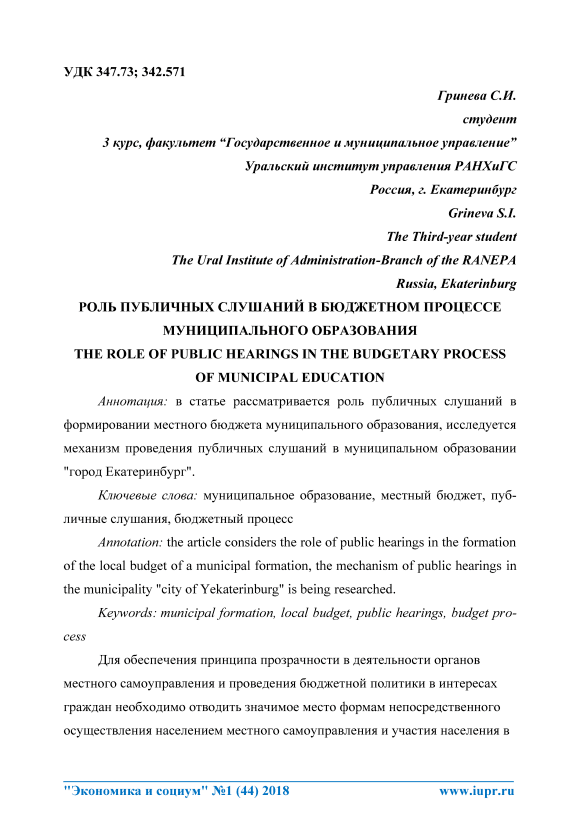 УДК 347.73; 342.571

Гринева С.И.
студент
3 курс, факультет "Государственное и муниципальное управление"
Уральский институт управления РАНХиГС
Россия, г. Екатеринбург
Grineva S.I.
The Third-year student
The Ural Institute of Administration-Branch of the RANEPA
Russia, Ekaterinburg

РОЛЬ ПУБЛИЧНЫХ СЛУШАНИЙ В БЮДЖЕТНОМ ПРОЦЕССЕ МУНИЦИПАЛЬНОГО ОБРАЗОВАНИЯ
THE ROLE OF PUBLIC HEARINGS IN THE BUDGETARY PROCESS OF MUNICIPAL EDUCATION

Аннотация: в статье рассматривается роль публичных слушаний в формировании местного бюджета муниципального образования, исследуется механизм проведения публичных слушаний в муниципальном образовании "город Екатеринбург".

Ключевые слова: муниципальное образование, местный бюджет, публичные слушания, бюджетный процесс

Annotation: the article considers the role of public hearings in the formation of the local budget of a municipal formation, the mechanism of public hearings in the municipality "city of Yekaterinburg" is being researched.

Keywords: municipal formation, local budget, public hearings, budget process

Для обеспечения принципа прозрачности в деятельности органов местного самоуправления и проведения бюджетной политики в интересах граждан необходимо отводить значимое место формам непосредственного осуществления населением местного самоуправления и участия населения в

"Экономика и социум" №1 (44) 2018 www.iupr.ru